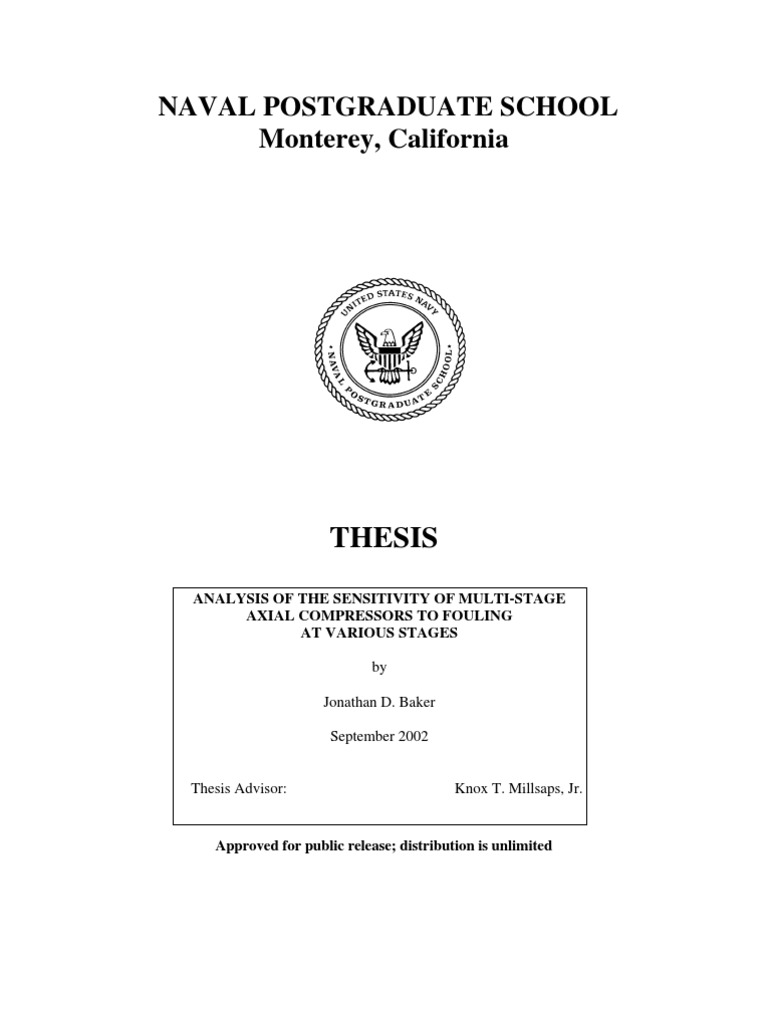 NAVAL POSTGRADUATE SCHOOL
Monterey, California

UNITED STATES NAVY
NAVAL POSTGRADUATE SCHOOL

THESIS

ANALYSIS OF THE SENSITIVITY OF MULTI-STAGE
AXIAL COMPRESSORS TO FOULING
AT VARIOUS STAGES

by

Jonathan D. Baker

September 2002

Thesis Advisor: Knox T. Millsaps, Jr.

Approved for public release; distribution is unlimited